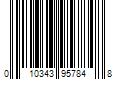 0 10343 95784 8